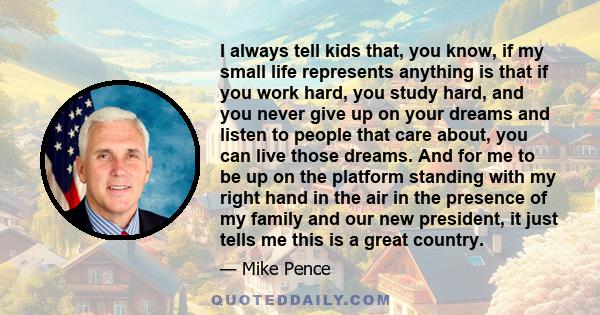 I always tell kids that, you know, if my small life represents anything is that if you work hard, you study hard, and you never give up on your dreams and listen to people that care about, you can live those dreams. And for me to be up on the platform standing with my right hand in the air in the presence of my family and our new president, it just tells me this is a great country.

— Mike Pence

QUOTEDDAILY.COM